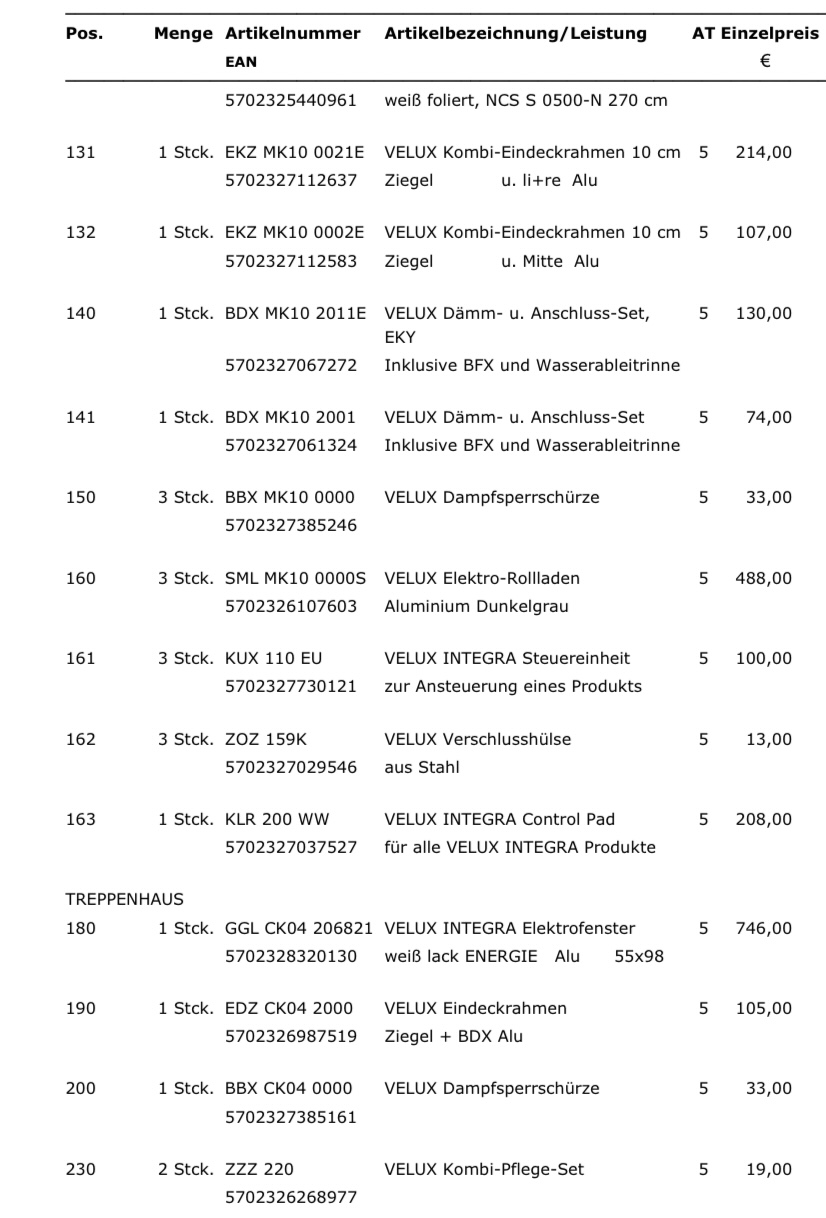 | Pos. | Menge | Artikelnummer EAN | Artikelbezeichnung/Leistung | AT | Einzelpreis € |
|---|---|---|---|---|---|
| | | 5702325440961 | weiß foliert, NCS S 0500-N 270 cm | | |
| 131 | 1 Stck. | EKZ MK10 0021E 5702327112637 | VELUX Kombi-Eindeckrahmen 10 cm Ziegel u. li+re Alu | 5 | 214,00 |
| 132 | 1 Stck. | EKZ MK10 0002E 5702327112583 | VELUX Kombi-Eindeckrahmen 10 cm Ziegel u. Mitte Alu | 5 | 107,00 |
| 140 | 1 Stck. | BDX MK10 2011E 5702327067272 | VELUX Dämm- u. Anschluss-Set, EKY Inklusive BFX und Wasserableitrinne | 5 | 130,00 |
| 141 | 1 Stck. | BDX MK10 2001 5702327061324 | VELUX Dämm- u. Anschluss-Set Inklusive BFX und Wasserableitrinne | 5 | 74,00 |
| 150 | 3 Stck. | BBX MK10 0000 5702327385246 | VELUX Dampfsperrschürze | 5 | 33,00 |
| 160 | 3 Stck. | SML MK10 0000S 5702326107603 | VELUX Elektro-Rollladen Aluminium Dunkelgrau | 5 | 488,00 |
| 161 | 3 Stck. | KUX 110 EU 5702327730121 | VELUX INTEGRA Steuereinheit zur Ansteuerung eines Produkts | 5 | 100,00 |
| 162 | 3 Stck. | ZOZ 159K 5702327029546 | VELUX Verschlusshülse aus Stahl | 5 | 13,00 |
| 163 | 1 Stck. | KLR 200 WW 5702327037527 | VELUX INTEGRA Control Pad für alle VELUX INTEGRA Produkte | 5 | 208,00 |
| TREPPENHAUS | | | | | |
| 180 | 1 Stck. | GGL CK04 206821 5702328320130 | VELUX INTEGRA Elektrofenster weiß lack ENERGIE Alu 55x98 | 5 | 746,00 |
| 190 | 1 Stck. | EDZ CK04 2000 5702326987519 | VELUX Eindeckrahmen Ziegel + BDX Alu | 5 | 105,00 |
| 200 | 1 Stck. | BBX CK04 0000 5702327385161 | VELUX Dampfsperrschürze | 5 | 33,00 |
| 230 | 2 Stck. | ZZZ 220 5702326268977 | VELUX Kombi-Pflege-Set | 5 | 19,00 |